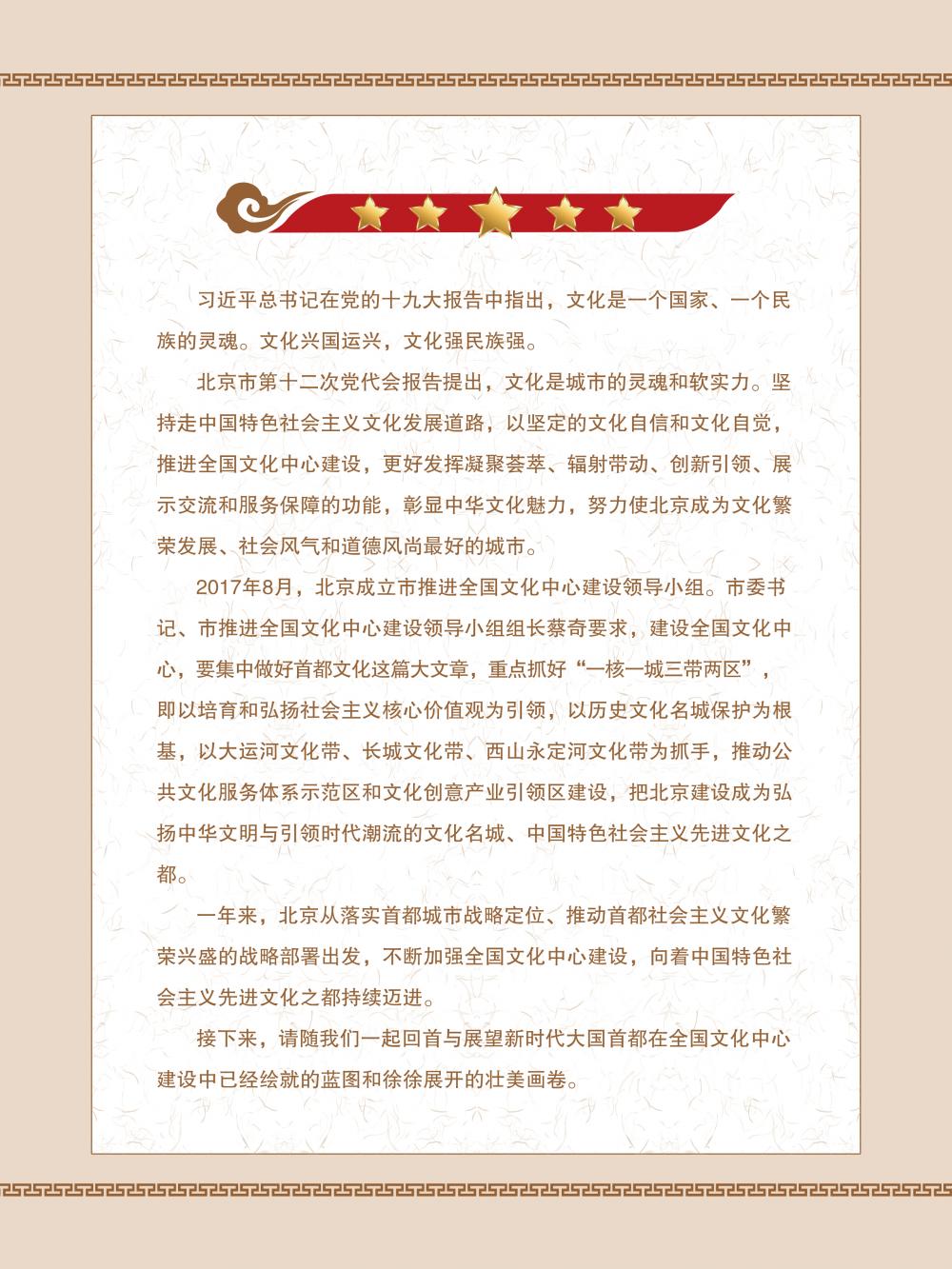 习近平总书记在党的十九大报告中指出，文化是一个国家、一个民族的灵魂。文化兴国运兴，文化强民族强。

北京市第十二次党代会报告提出，文化是城市的灵魂和软实力。坚持走中国特色社会主义文化发展道路，以坚定的文化自信和文化自觉，推进全国文化中心建设，更好发挥凝聚荟萃、辐射带动、创新引领、展示交流和服务保障的功能，彰显中华文化魅力，努力使北京成为文化繁荣发展、社会风气和道德风尚最好的城市。

2017年8月，北京成立市推进全国文化中心建设领导小组。市委书记、市推进全国文化中心建设领导小组组长蔡奇要求，建设全国文化中心，要集中做好首都文化这篇大文章，重点抓好“一核一城三带两区”，即以培育和弘扬社会主义核心价值观为引领，以历史文化名城保护为根基，以大运河文化带、长城文化带、西山永定河文化带为抓手，推动公共文化服务体系示范区和文化创意产业引领区建设，把北京建设成为弘扬中华文明与引领时代潮流的文化名城、中国特色社会主义先进文化之都。

一年来，北京从落实首都城市战略定位、推动首都社会主义文化繁荣兴盛的战略部署出发，不断加强全国文化中心建设，向着中国特色社会主义先进文化之都持续迈进。

接下来，请随我们一起回首与展望新时代大国首都在全国文化中心建设中已经绘就的蓝图和徐徐展开的壮美画卷。